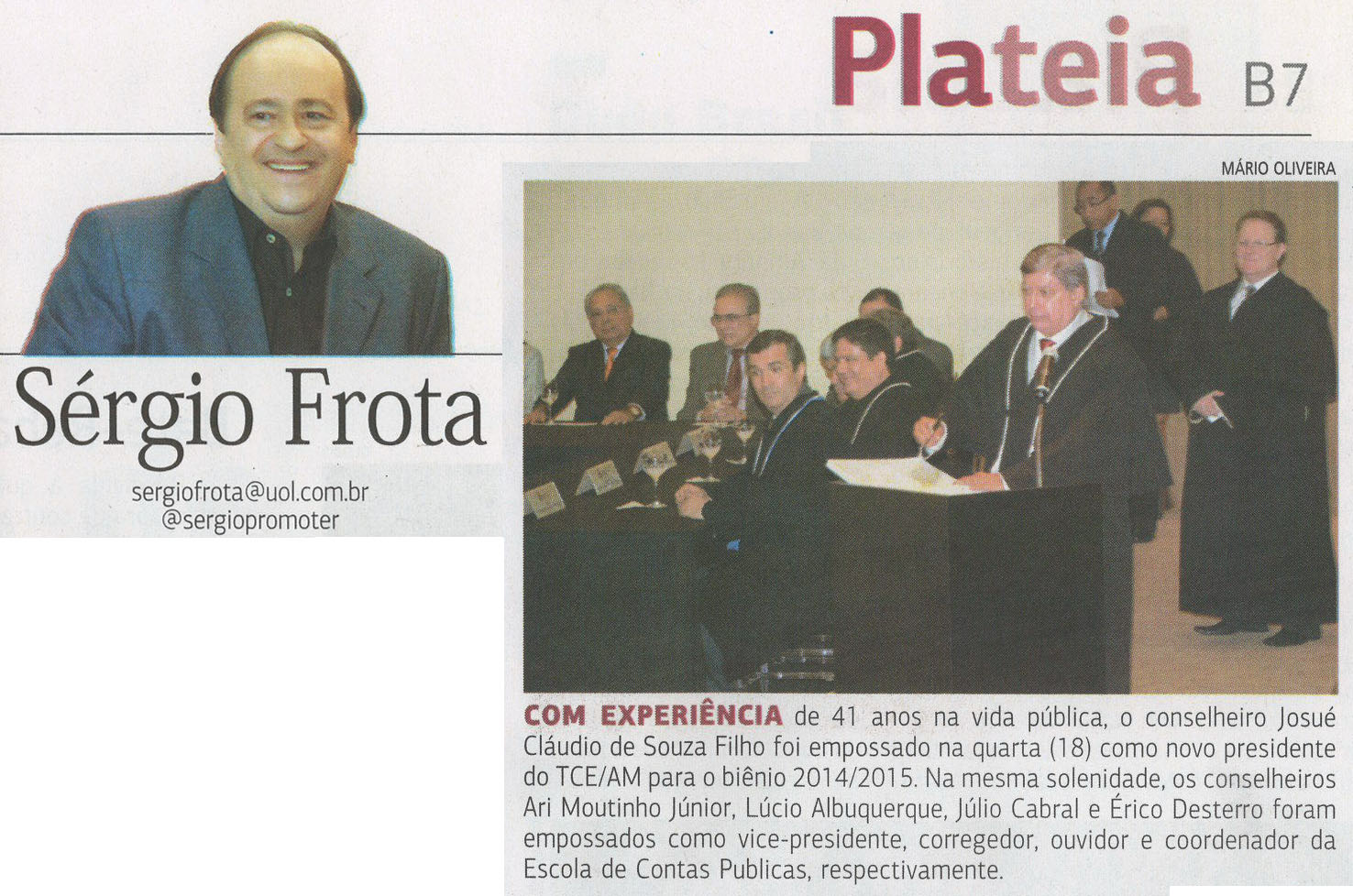 Plateia B7

Sérgio Frota

sergiofrota@uol.com.br
@sergiopromoter

MÁRIO OLIVEIRA

COM EXPERIÊNCIA de 41 anos na vida pública, o conselheiro Josué Cláudio de Souza Filho foi empossado na quarta (18) como novo presidente do TCE/AM para o biênio 2014/2015. Na mesma solenidade, os conselheiros Ari Moutinho Júnior, Lúcio Albuquerque, Júlio Cabral e Érico Desterro foram empossados como vice-presidente, corregedor, ouvidor e coordenador da Escola de Contas Publicas, respectivamente.